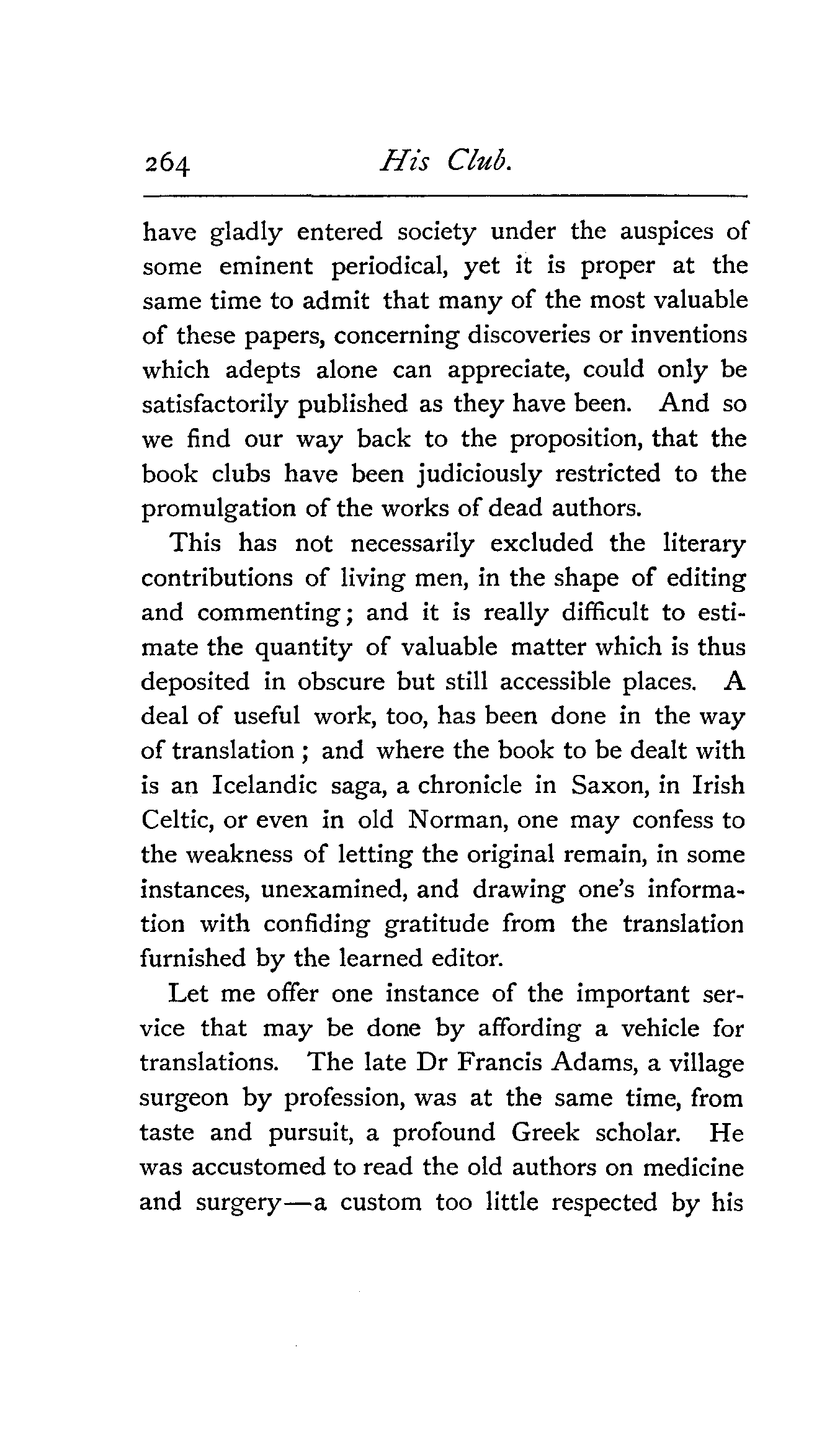 264 His Club.

have gladly entered society under the auspices of some eminent periodical, yet it is proper at the same time to admit that many of the most valuable of these papers, concerning discoveries or inventions which adepts alone can appreciate, could only be satisfactorily published as they have been. And so we find our way back to the proposition, that the book clubs have been judiciously restricted to the promulgation of the works of dead authors.

This has not necessarily excluded the literary contributions of living men, in the shape of editing and commenting; and it is really difficult to estimate the quantity of valuable matter which is thus deposited in obscure but still accessible places. A deal of useful work, too, has been done in the way of translation; and where the book to be dealt with is an Icelandic saga, a chronicle in Saxon, in Irish Celtic, or even in old Norman, one may confess to the weakness of letting the original remain, in some instances, unexamined, and drawing one's information with confiding gratitude from the translation furnished by the learned editor.

Let me offer one instance of the important service that may be done by affording a vehicle for translations. The late Dr Francis Adams, a village surgeon by profession, was at the same time, from taste and pursuit, a profound Greek scholar. He was accustomed to read the old authors on medicine and surgery—a custom too little respected by his